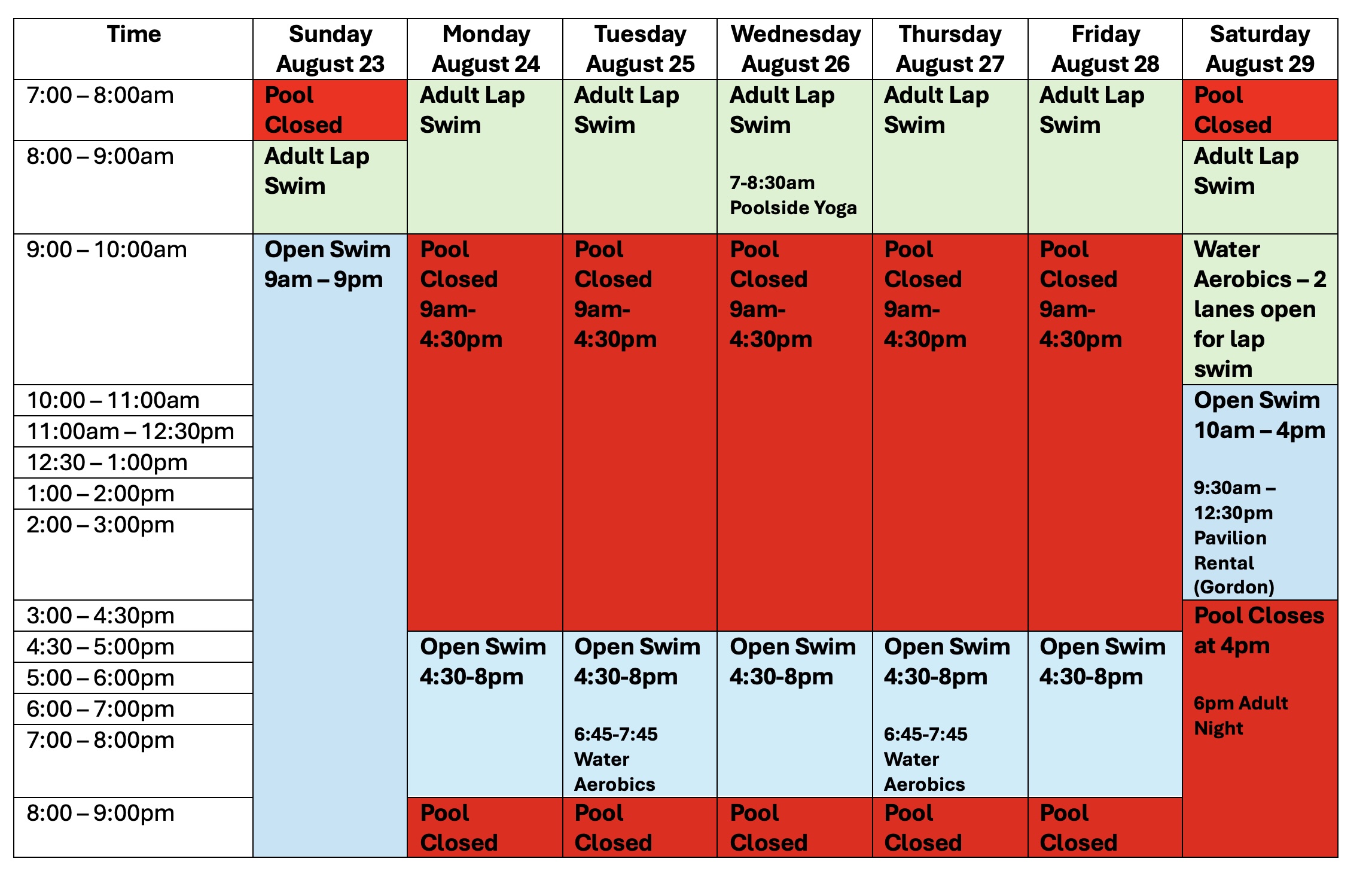 | Time | Sunday August 23 | Monday August 24 | Tuesday August 25 | Wednesday August 26 | Thursday August 27 | Friday August 28 | Saturday August 29 |
|---|---|---|---|---|---|---|---|
| 7:00 – 8:00am | Pool Closed | Adult Lap Swim | Adult Lap Swim | Adult Lap Swim 7-8:30am Poolside Yoga | Adult Lap Swim | Adult Lap Swim | Pool Closed |
| 8:00 – 9:00am | Adult Lap Swim | | | | | | Adult Lap Swim |
| 9:00 – 10:00am | Open Swim 9am – 9pm | Pool Closed 9am-4:30pm | Pool Closed 9am-4:30pm | Pool Closed 9am-4:30pm | Pool Closed 9am-4:30pm | Pool Closed 9am-4:30pm | Water Aerobics – 2 lanes open for lap swim |
| 10:00 – 11:00am | | | | | | | Open Swim 10am – 4pm 9:30am – 12:30pm Pavilion Rental (Gordon) |
| 11:00am – 12:30pm | | | | | | | |
| 12:30 – 1:00pm | | | | | | | |
| 1:00 – 2:00pm | | | | | | | |
| 2:00 – 3:00pm | | | | | | | |
| 3:00 – 4:30pm | | | | | | | Pool Closes at 4pm 6pm Adult Night |
| 4:30 – 5:00pm | | Open Swim 4:30-8pm | Open Swim 4:30-8pm 6:45-7:45 Water Aerobics | Open Swim 4:30-8pm | Open Swim 4:30-8pm 6:45-7:45 Water Aerobics | Open Swim 4:30-8pm | |
| 5:00 – 6:00pm | | | | | | | |
| 6:00 – 7:00pm | | | | | | | |
| 7:00 – 8:00pm | | | | | | | |
| 8:00 – 9:00pm | | Pool Closed | Pool Closed | Pool Closed | Pool Closed | Pool Closed | |